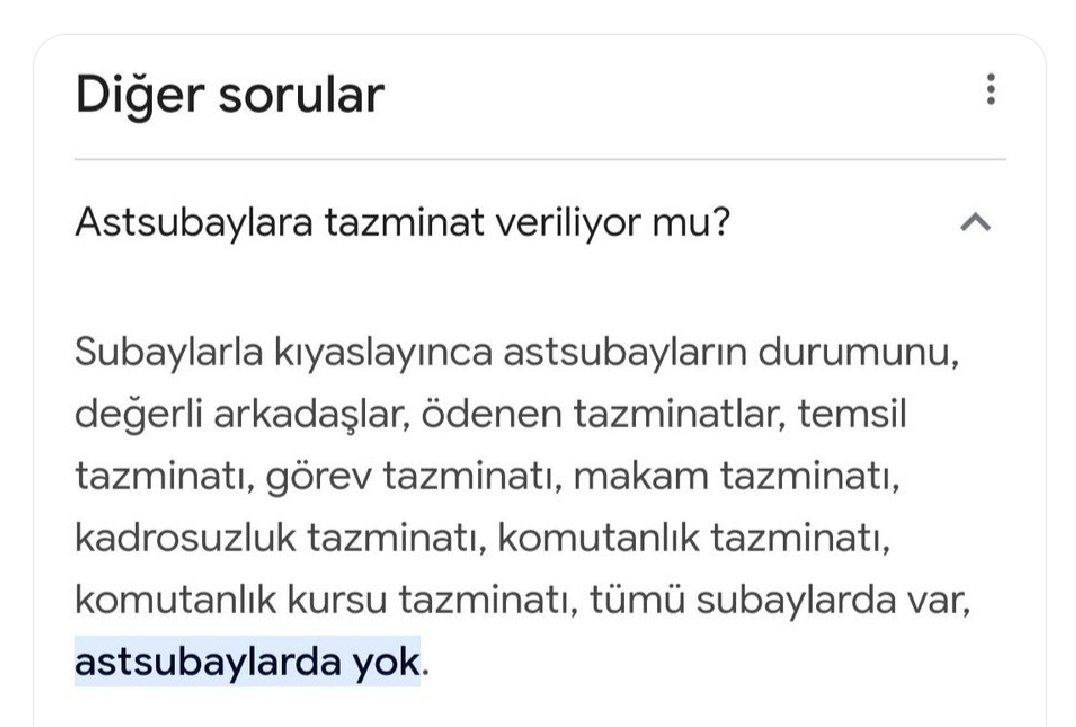 Diğer sorular

Astsubaylara tazminat veriliyor mu?

Subaylarla kıyaslayınca astsubayların durumunu, değerli arkadaşlar, ödenen tazminatlar, temsil tazminatı, görev tazminatı, makam tazminatı, kadrosuzluk tazminatı, komutanlık tazminatı, komutanlık kursu tazminatı, tümü subaylarda var, astsubaylarda yok.